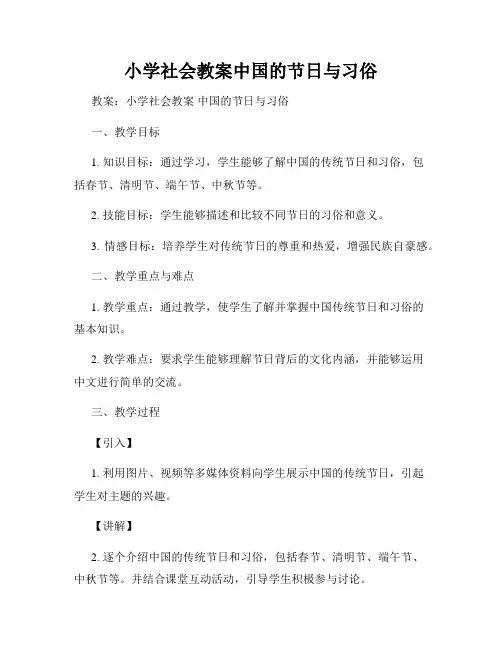 小学社会教案中国的节日与习俗

教案：小学社会教案 中国的节日与习俗

一、教学目标

1. 知识目标：通过学习，学生能够了解中国的传统节日和习俗，包括春节、清明节、端午节、中秋节等。

2. 技能目标：学生能够描述和比较不同节日的习俗和意义。

3. 情感目标：培养学生对传统节日的尊重和热爱，增强民族自豪感。

二、教学重点与难点

1. 教学重点：通过教学，使学生了解并掌握中国传统节日和习俗的基本知识。

2. 教学难点：要求学生能够理解节日背后的文化内涵，并能够运用中文进行简单的交流。

三、教学过程

【引入】

1. 利用图片、视频等多媒体资料向学生展示中国的传统节日，引起学生对主题的兴趣。

【讲解】

2. 逐个介绍中国的传统节日和习俗，包括春节、清明节、端午节、中秋节等。并结合课堂互动活动，引导学生积极参与讨论。